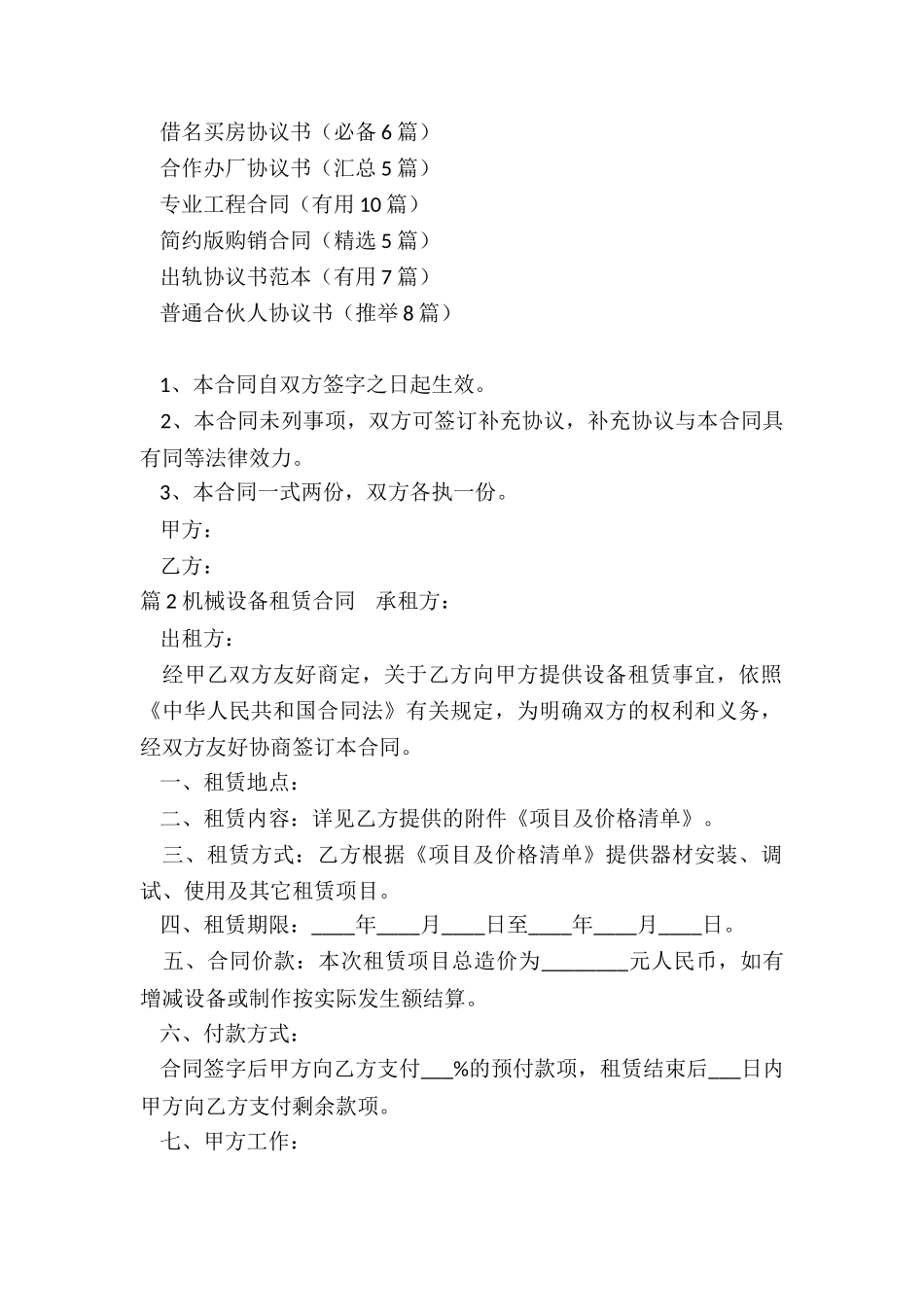 借名买房协议书（必备6篇）
合作办厂协议书（汇总5篇）
专业工程合同（有用10篇）
简约版购销合同（精选5篇）
出轨协议书范本（有用7篇）
普通合伙人协议书（推举8篇）

1、本合同自双方签字之日起生效。
2、本合同未列事项，双方可签订补充协议，补充协议与本合同具有同等法律效力。
3、本合同一式两份，双方各执一份。
甲方：
乙方：
篇2机械设备租赁合同　承租方：
出租方：
经甲乙双方友好商定，关于乙方向甲方提供设备租赁事宜，依照《中华人民共和国合同法》有关规定，为明确双方的权利和义务，经双方友好协商签订本合同。
一、租赁地点：
二、租赁内容：详见乙方提供的附件《项目及价格清单》。
三、租赁方式：乙方根据《项目及价格清单》提供器材安装、调试、使用及其它租赁项目。
四、租赁期限：____年____月____日至____年____月____日。
五、合同价款：本次租赁项目总造价为________元人民币，如有增减设备或制作按实际发生额结算。
六、付款方式：
合同签字后甲方向乙方支付___%的预付款项，租赁结束后___日内甲方向乙方支付剩余款项。
七、甲方工作：